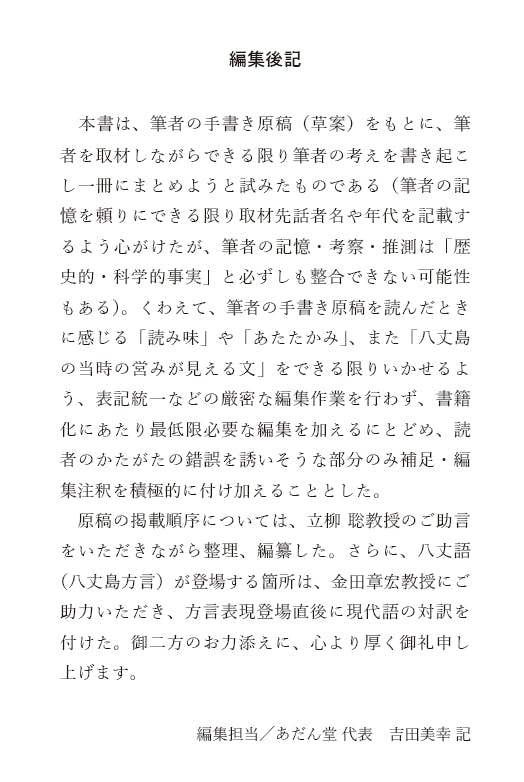 編集後記

本書は、筆者の手書き原稿（草案）をもとに、筆者を取材しながらできる限り筆者の考えを書き起こし一冊にまとめようと試みたものである（筆者の記憶を頼りにできる限り取材先話者名や年代を記載するよう心がけたが、筆者の記憶・考察・推測は「歴史的・科学的事実」と必ずしも整合できない可能性もある）。くわえて、筆者の手書き原稿を読んだときに感じる「読み味」や「あたたかみ」、また「八丈島の当時の営みが見える文」をできる限りいかせるよう、表記統一などの厳密な編集作業を行わず、書籍化にあたり最低限必要な編集を加えるにとどめ、読者のかたがたの錯誤を誘いそうな部分のみ補足・編集注釈を積極的に付け加えることとした。

原稿の掲載順序については、立柳 聡教授のご助言をいただきながら整理、編纂した。さらに、八丈語（八丈島方言）が登場する箇所は、金田章宏教授にご助力いただき、方言表現登場直後に現代語の対訳を付けた。御二方のお力添えに、心より厚く御礼申し上げます。

編集担当／あだん堂 代表　吉田美幸 記